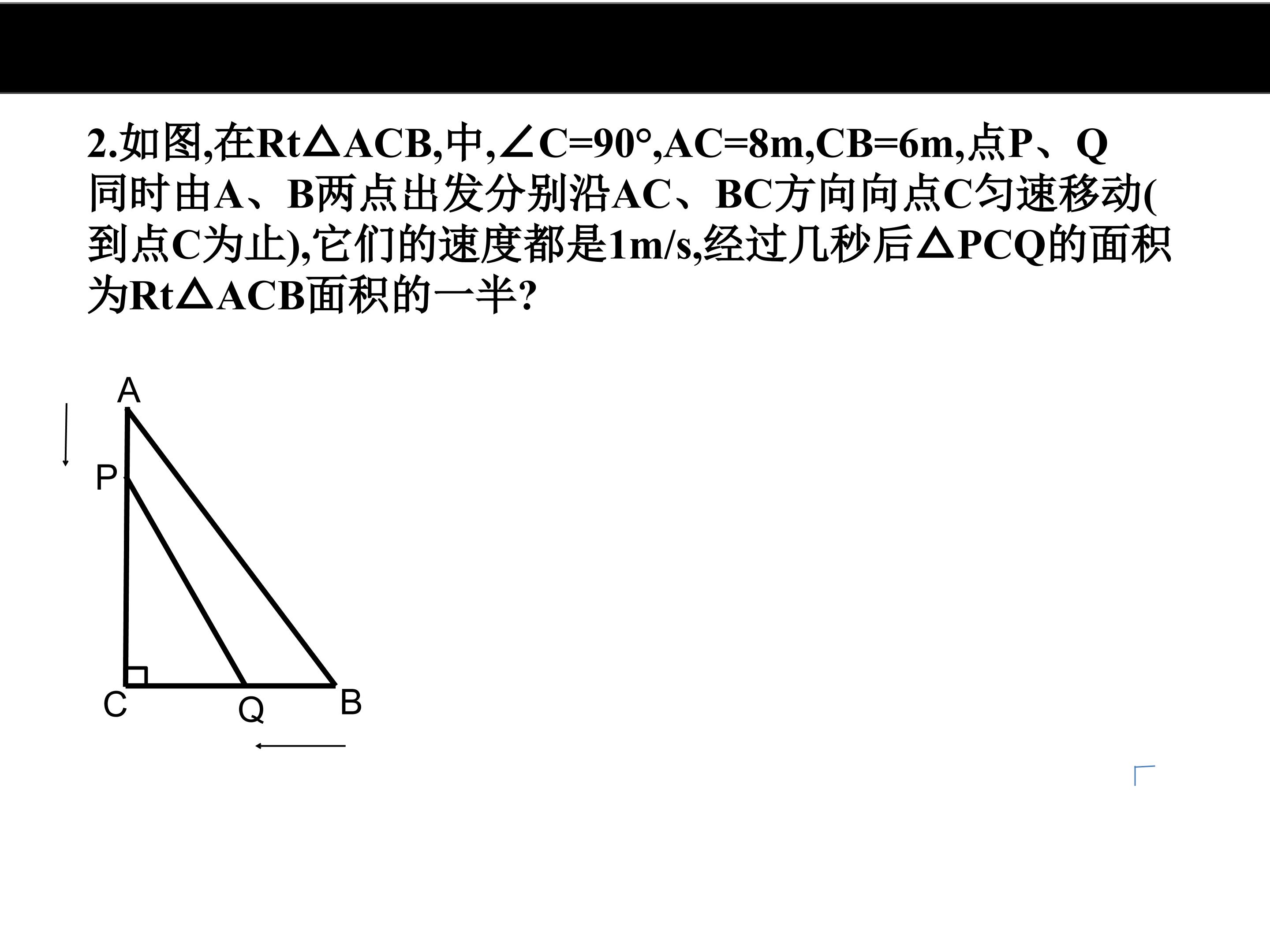 2.如图,在Rt△ACB,中,∠C=90°,AC=8m,CB=6m,点P、Q同时由A、B两点出发分别沿AC、BC方向向点C匀速移动(到点C为止),它们的速度都是1m/s,经过几秒后△PCQ的面积为Rt△ACB面积的一半?

A
P
C
Q
B